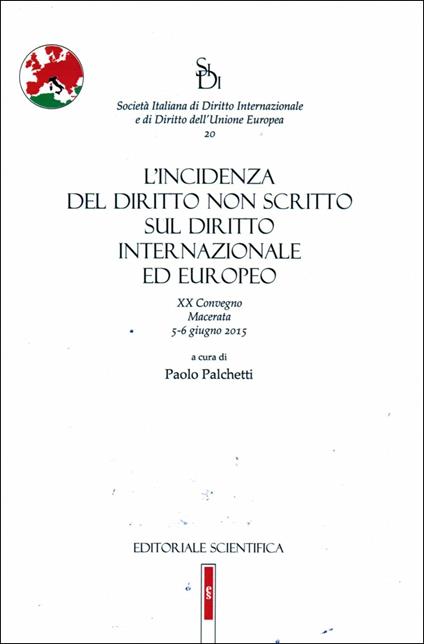 SIDI

Società Italiana di Diritto Internazionale e di Diritto dell'Unione Europea
20

L'INCIDENZA DEL DIRITTO NON SCRITTO SUL DIRITTO INTERNAZIONALE ED EUROPEO

XX Convegno
Macerata
5-6 giugno 2015

a cura di
Paolo Palchetti

EDITORIALE SCIENTIFICA

ES